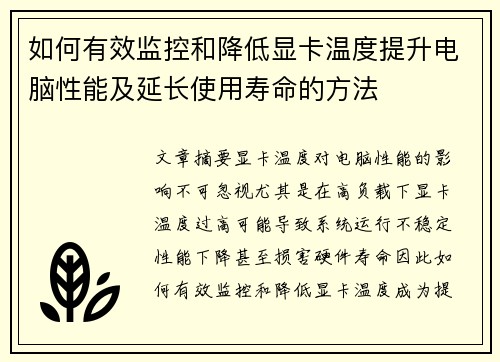 如何有效监控和降低显卡温度提升电脑性能及延长使用寿命的方法

文章摘要显卡温度对电脑性能的影响不可忽视尤其是在高负载下显卡温度过高可能导致系统运行不稳定性能下降甚至损害硬件寿命因此如何有效监控和降低显卡温度成为提